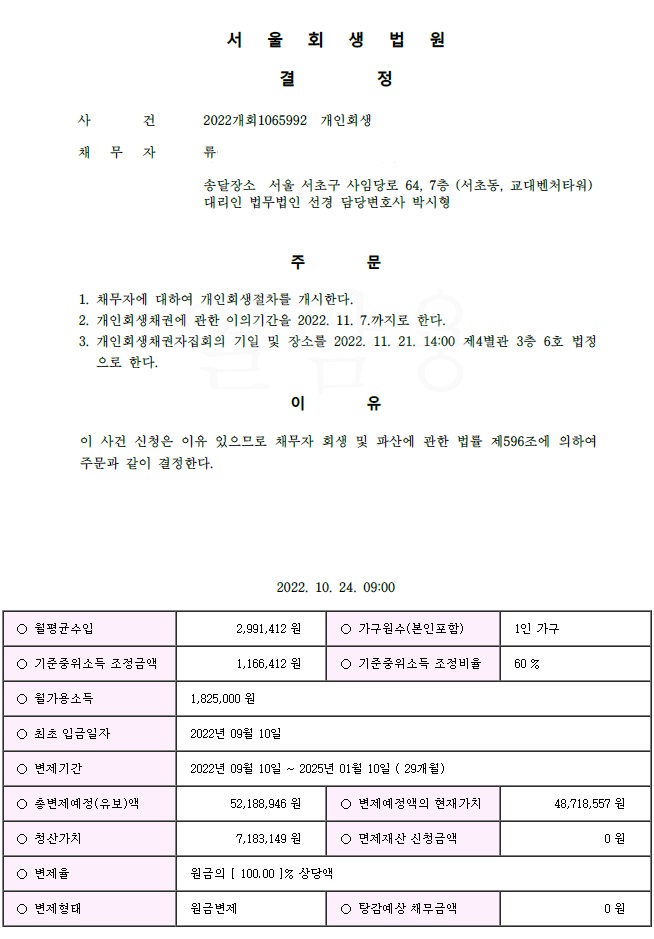 서 울 회 생 법 원

결 정

사 건 2022개회1065992 개인회생

채 무 자 류

송달장소 서울 서초구 사임당로 64, 7층 (서초동, 교대벤처타워)
대리인 법무법인 선경 담당변호사 박시형

주 문

1. 채무자에 대하여 개인회생절차를 개시한다.
2. 개인회생채권에 관한 이의기간을 2022. 11. 7.까지로 한다.
3. 개인회생채권자집회의 기일 및 장소를 2022. 11. 21. 14:00 제4별관 3층 6호 법정으로 한다.

이 유

이 사건 신청은 이유 있으므로 채무자 회생 및 파산에 관한 법률 제596조에 의하여 주문과 같이 결정한다.

2022. 10. 24. 09:00

| ○ 월평균수입 | 2,991,412 원 | ○ 가구원수(본인포함) | 1인 가구 |
|---|---|---|---|
| ○ 기준중위소득 조정금액 | 1,166,412 원 | ○ 기준중위소득 조정비율 | 60 % |
| ○ 월가용소득 | 1,825,000 원 | | |
| ○ 최초 입금일자 | 2022년 09월 10일 | | |
| ○ 변제기간 | 2022년 09월 10일 ~ 2025년 01월 10일 ( 29개월) | | |
| ○ 총변제예정(유보)액 | 52,188,946 원 | ○ 변제예정액의 현재가치 | 48,718,557 원 |
| ○ 청산가치 | 7,183,149 원 | ○ 면제재산 신청금액 | 0 원 |
| ○ 변제율 | 원금의 [ 100.00 ]% 상당액 | | |
| ○ 변제형태 | 원금변제 | ○ 탕감예상 채무금액 | 0 원 |